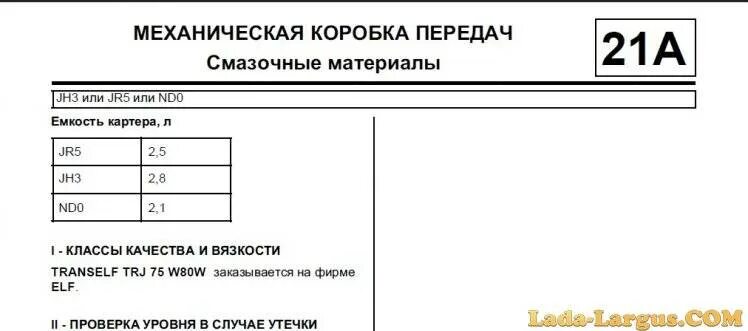 МЕХАНИЧЕСКАЯ КОРОБКА ПЕРЕДАЧ
Смазочные материалы

21A

JH3 или JR5 или ND0

Емкость картера, л

| JR5 | 2,5 |
|---|---|
| JH3 | 2,8 |
| ND0 | 2,1 |

I - КЛАССЫ КАЧЕСТВА И ВЯЗКОСТИ

TRANSELF TRJ 75 W80W заказывается на фирме ELF.

II - ПРОВЕРКА УРОВНЯ В СЛУЧАЕ УТЕЧКИ

Lada-Largus.COM